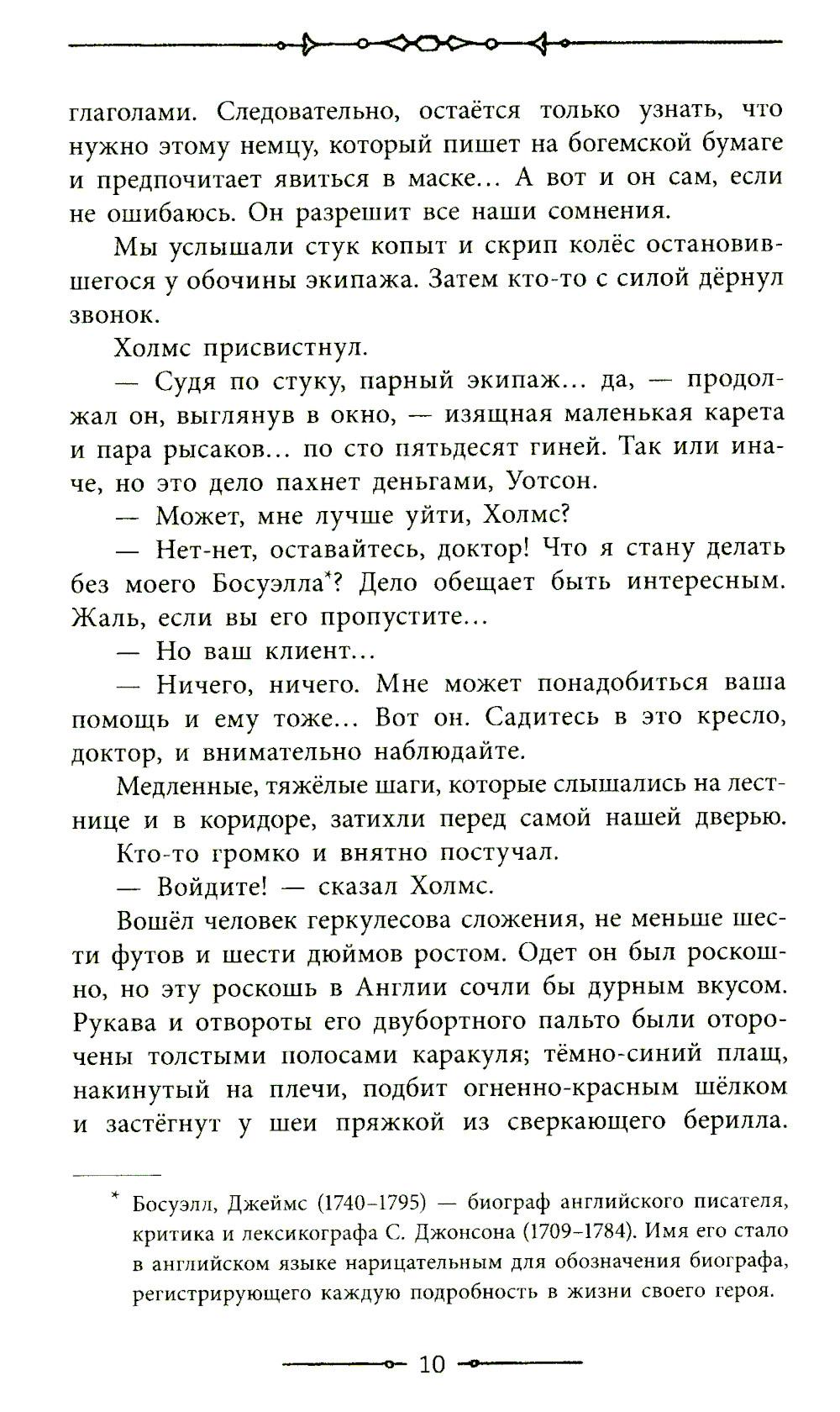 глаголами. Следовательно, остаётся только узнать, что нужно этому немцу, который пишет на богемской бумаге и предпочитает явиться в маске... А вот и он сам, если не ошибаюсь. Он разрешит все наши сомнения.

Мы услышали стук копыт и скрип колёс остановившегося у обочины экипажа. Затем кто-то с силой дёрнул звонок.

Холмс присвистнул.

— Судя по стуку, парный экипаж... да, — продолжал он, выглянув в окно, — изящная маленькая карета и пара рысаков... по сто пятьдесят гиней. Так или иначе, но это дело пахнет деньгами, Уотсон.

— Может, мне лучше уйти, Холмс?

— Нет-нет, оставайтесь, доктор! Что я стану делать без моего Босуэлла*? Дело обещает быть интересным. Жаль, если вы его пропустите...

— Но ваш клиент...

— Ничего, ничего. Мне может понадобиться ваша помощь и ему тоже... Вот он. Садитесь в это кресло, доктор, и внимательно наблюдайте.

Медленные, тяжёлые шаги, которые слышались на лестнице и в коридоре, затихли перед самой нашей дверью. Кто-то громко и внятно постучал.

— Войдите! — сказал Холмс.

Вошёл человек геркулесова сложения, не меньше шести футов и шести дюймов ростом. Одет он был роскошно, но эту роскошь в Англии сочли бы дурным вкусом. Рукава и отвороты его двубортного пальто были оторочены толстыми полосами каракуля; тёмно-синий плащ, накинутый на плечи, подбит огненно-красным шёлком и застёгнут у шеи пряжкой из сверкающего берилла.

* Босуэлл, Джеймс (1740–1795) — биограф английского писателя, критика и лексикографа С. Джонсона (1709–1784). Имя его стало в английском языке нарицательным для обозначения биографа, регистрирующего каждую подробность в жизни своего героя.

10